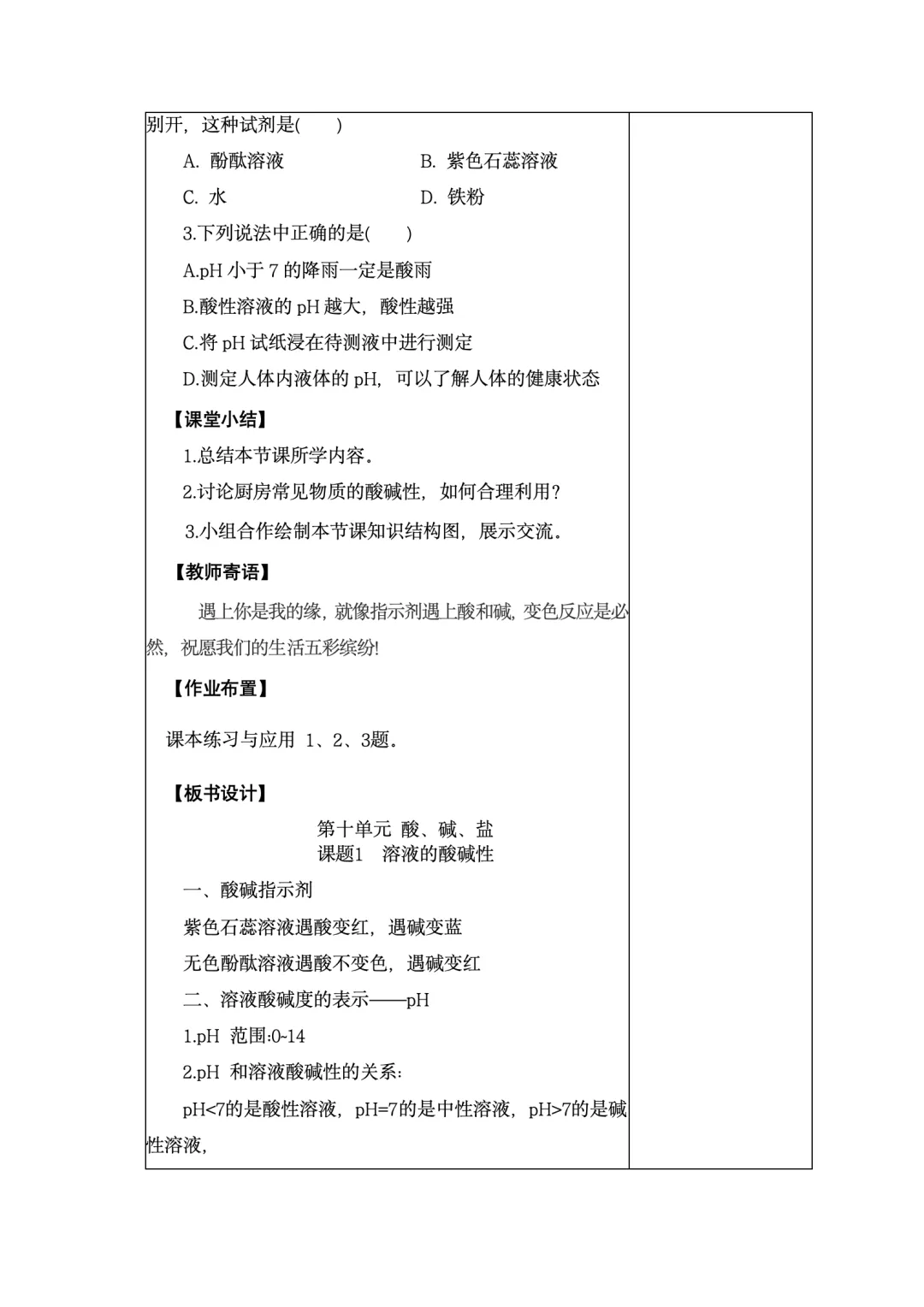 别开，这种试剂是(　　)

A. 酚酞溶液　　　　　　B. 紫色石蕊溶液

C. 水　　　　　　　　　D. 铁粉

3.下列说法中正确的是(　　)

A.pH 小于 7 的降雨一定是酸雨

B.酸性溶液的 pH 越大，酸性越强

C.将 pH 试纸浸在待测液中进行测定

D.测定人体内液体的 pH，可以了解人体的健康状态

【课堂小结】

1.总结本节课所学内容。

2.讨论厨房常见物质的酸碱性，如何合理利用？

3.小组合作绘制本节课知识结构图，展示交流。

【教师寄语】

遇上你是我的缘，就像指示剂遇上酸和碱，变色反应是必然，祝愿我们的生活五彩缤纷!

【作业布置】

课本练习与应用 1、2、3题。

【板书设计】

第十单元 酸、碱、盐
课题1　溶液的酸碱性

一、酸碱指示剂

紫色石蕊溶液遇酸变红，遇碱变蓝

无色酚酞溶液遇酸不变色，遇碱变红

二、溶液酸碱度的表示——pH

1.pH 范围:0~14

2.pH 和溶液酸碱性的关系:

pH<7的是酸性溶液，pH=7的是中性溶液，pH>7的是碱性溶液，